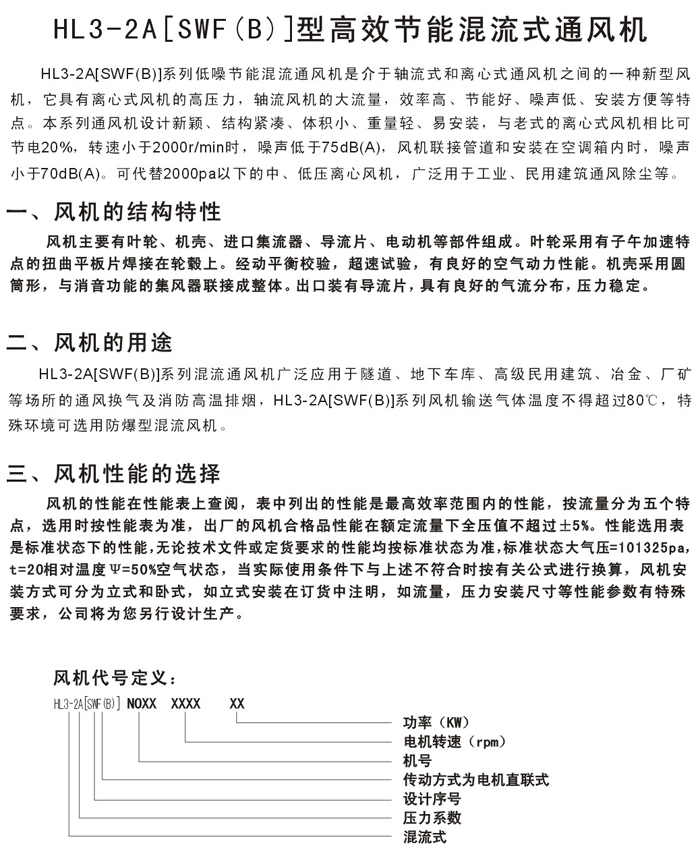 HL3-2A[SWF(B)]型高效节能混流式通风机

HL3-2A[SWF(B)]系列低噪节能混流通风机是介于轴流式和离心式通风机之间的一种新型风机，它具有离心式风机的高压力，轴流风机的大流量，效率高、节能好、噪声低、安装方便等特点。本系列通风机设计新颖、结构紧凑、体积小、重量轻、易安装，与老式的离心式风机相比可节电20%，转速小于2000r/min时，噪声低于75dB(A)，风机联接管道和安装在空调箱内时，噪声小于70dB(A)。可代替2000pa以下的中、低压离心风机，广泛用于工业、民用建筑通风除尘等。

一、风机的结构特性

风机主要有叶轮、机壳、进口集流器、导流片、电动机等部件组成。叶轮采用有子午加速特点的扭曲平板片焊接在轮毂上。经动平衡校验，超速试验，有良好的空气动力性能。机壳采用圆筒形，与消音功能的集风器联接成整体。出口装有导流片，具有良好的气流分布，压力稳定。

二、风机的用途

HL3-2A[SWF(B)]系列混流通风机广泛应用于隧道、地下车库、高级民用建筑、冶金、厂矿等场所的通风换气及消防高温排烟，HL3-2A[SWF(B)]系列风机输送气体温度不得超过80℃，特殊环境可选用防爆型混流风机。

三、风机性能的选择

风机的性能在性能表上查阅，表中列出的性能是最高效率范围内的性能，按流量分为五个特点，选用时按性能表为准，出厂的风机合格品性能在额定流量下全压值不超过±5%。性能选用表是标准状态下的性能，无论技术文件或定货要求的性能均按标准状态为准，标准状态大气压=101325pa，t=20相对温度Ψ=50%空气状态，当实际使用条件下与上述不符合时按有关公式进行换算，风机安装方式可分为立式和卧式，如立式安装在订货中注明，如流量，压力安装尺寸等性能参数有特殊要求，公司将为您另行设计生产。

风机代号定义：

HL3-2A[SWF(B)] NOXX XXXX XX

功率（KW）
电机转速（rpm）
机号
传动方式为电机直联式
设计序号
压力系数
混流式